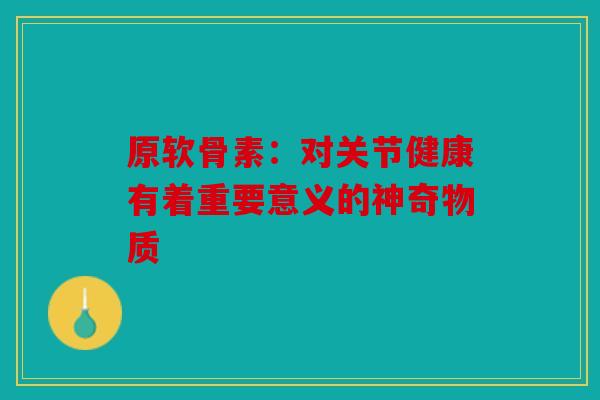 原软骨素：对关节健康有着重要意义的神奇物质